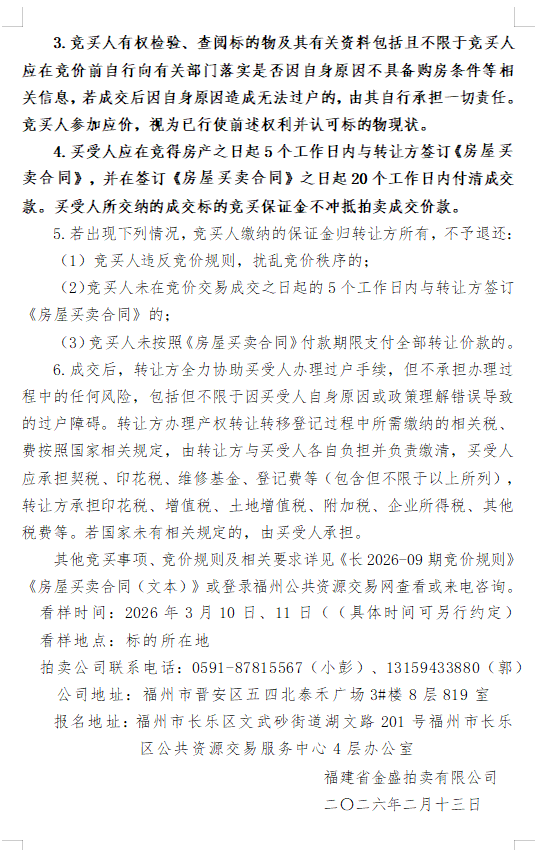 3. 竞买人有权检验、查阅标的物及其有关资料包括且不限于竞买人应在竞价前自行向有关部门落实是否因自身原因不具备购房条件等相关信息，若成交后因自身原因造成无法过户的，由其自行承担一切责任。竞买人参加应价，视为已行使前述权利并认可标的物现状。

4. 买受人应在竞得房产之日起 5 个工作日内与转让方签订《房屋买卖合同》，并在签订《房屋买卖合同》之日起 20 个工作日内付清成交款。买受人所交纳的成交标的竞买保证金不冲抵拍卖成交价款。

5. 若出现下列情况，竞买人缴纳的保证金归转让方所有，不予退还：

（1）竞买人违反竞价规则，扰乱竞价秩序的；

（2)竞买人未在竞价交易成交之日起的 5 个工作日内与转让方签订《房屋买卖合同》的；

（3）竞买人未按照《房屋买卖合同》付款期限支付全部转让价款的。

6. 成交后，转让方全力协助买受人办理过户手续，但不承担办理过程中的任何风险，包括但不限于因买受人自身原因或政策理解错误导致的过户障碍。转让方办理产权转让转移登记过程中所需缴纳的相关税、费按照国家相关规定，由转让方与买受人各自负担并负责缴清，买受人应承担契税、印花税、维修基金、登记费等（包含但不限于以上所列），转让方承担印花税、增值税、土地增值税、附加税、企业所得税、其他税费等。若国家未有相关规定的，由买受人承担。

其他竞买事项、竞价规则及相关要求详见《长 2026-09 期竞价规则》《房屋买卖合同（文本）》或登录福州公共资源交易网查看或来电咨询。

看样时间：2026 年 3 月 10 日、11 日（（具体时间可另行约定）

看样地点：标的所在地

拍卖公司联系电话：0591-87815567（小彭）、13159433880（郭）

公司地址：福州市晋安区五四北泰禾广场 3#楼 8 层 819 室

报名地址：福州市长乐区文武砂街道湖文路 201 号福州市长乐区公共资源交易服务中心 4 层办公室

福建省金盛拍卖有限公司

二〇二六年二月十三日